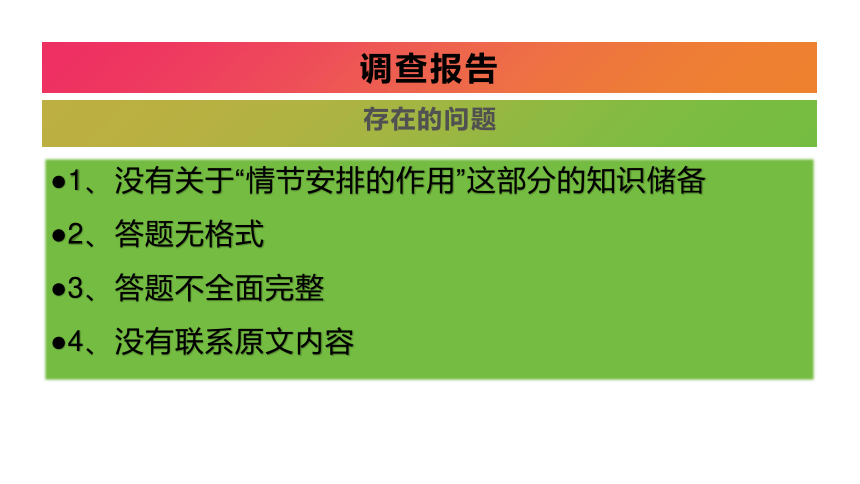 调查报告

存在的问题

●1、没有关于“情节安排的作用”这部分的知识储备

●2、答题无格式

●3、答题不全面完整

●4、没有联系原文内容